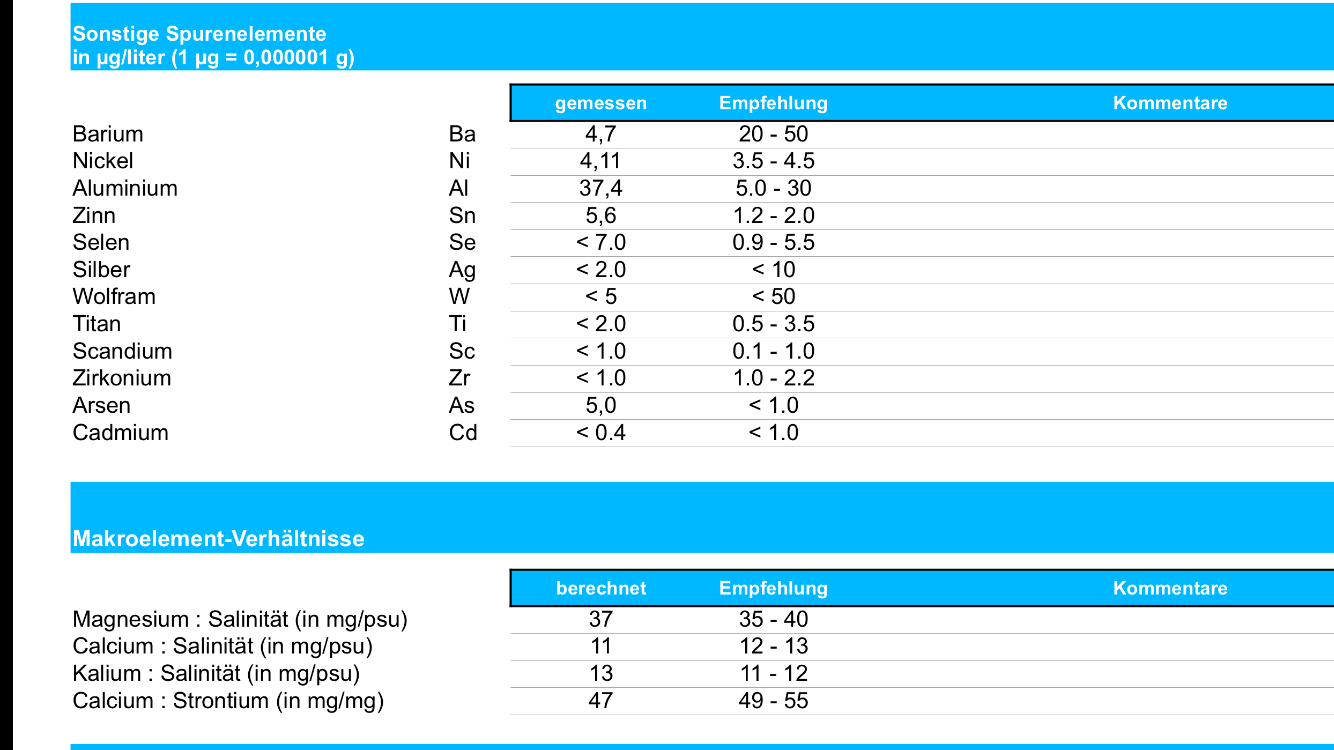 Sonstige Spurenelemente
in µg/liter (1 µg = 0,000001 g)

| | | gemessen | Empfehlung | Kommentare |
|---|---|---|---|---|
| Barium | Ba | 4,7 | 20 - 50 | |
| Nickel | Ni | 4,11 | 3.5 - 4.5 | |
| Aluminium | Al | 37,4 | 5.0 - 30 | |
| Zinn | Sn | 5,6 | 1.2 - 2.0 | |
| Selen | Se | < 7.0 | 0.9 - 5.5 | |
| Silber | Ag | < 2.0 | < 10 | |
| Wolfram | W | < 5 | < 50 | |
| Titan | Ti | < 2.0 | 0.5 - 3.5 | |
| Scandium | Sc | < 1.0 | 0.1 - 1.0 | |
| Zirkonium | Zr | < 1.0 | 1.0 - 2.2 | |
| Arsen | As | 5,0 | < 1.0 | |
| Cadmium | Cd | < 0.4 | < 1.0 | |

Makroelement-Verhältnisse

| | berechnet | Empfehlung | Kommentare |
|---|---|---|---|
| Magnesium : Salinität (in mg/psu) | 37 | 35 - 40 | |
| Calcium : Salinität (in mg/psu) | 11 | 12 - 13 | |
| Kalium : Salinität (in mg/psu) | 13 | 11 - 12 | |
| Calcium : Strontium (in mg/mg) | 47 | 49 - 55 | |